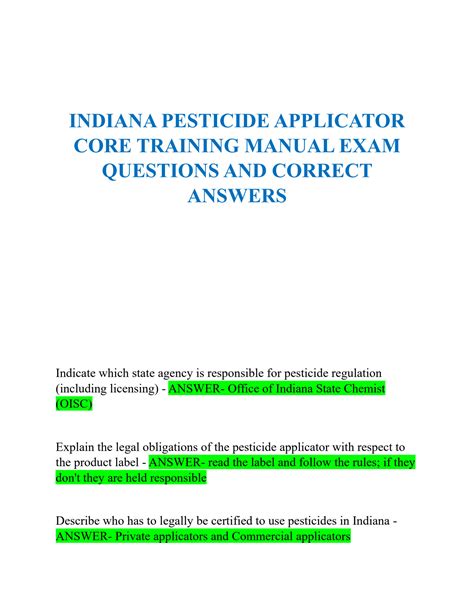 INDIANA PESTICIDE APPLICATOR CORE TRAINING MANUAL EXAM QUESTIONS AND CORRECT ANSWERS

Indicate which state agency is responsible for pesticide regulation (including licensing) - ANSWER- Office of Indiana State Chemist (OISC)

Explain the legal obligations of the pesticide applicator with respect to the product label - ANSWER- read the label and follow the rules; if they don't they are held responsible

Describe who has to legally be certified to use pesticides in Indiana - ANSWER- Private applicators and Commercial applicators